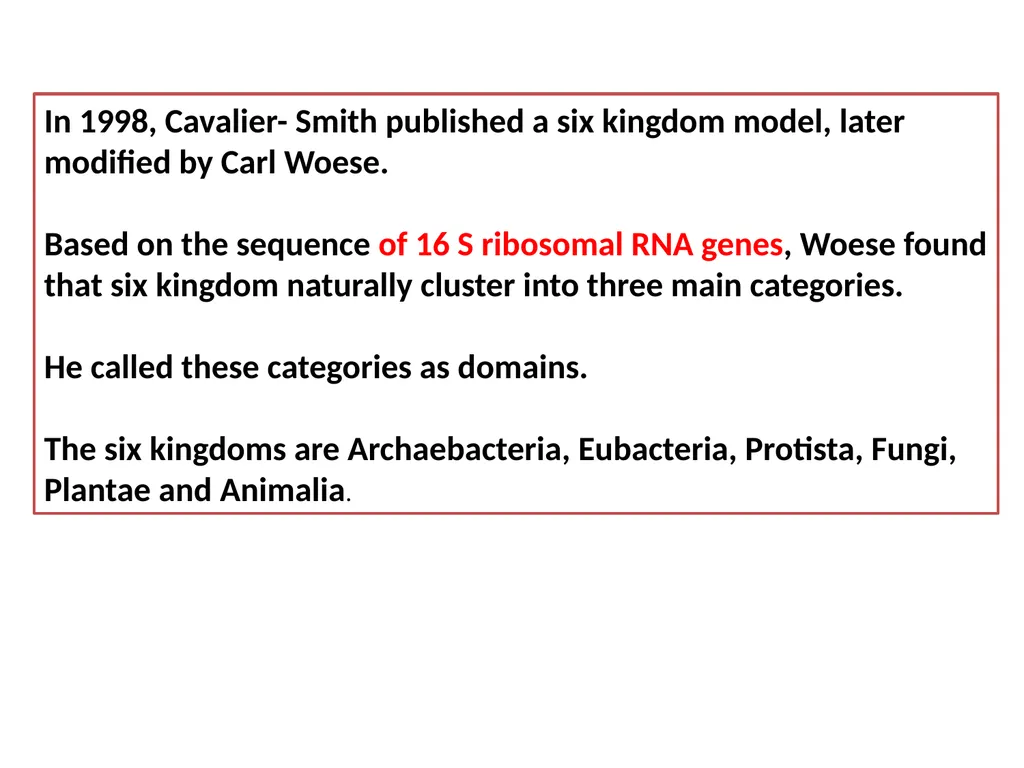 In 1998, Cavalier- Smith published a six kingdom model, later modified by Carl Woese.

Based on the sequence of 16 S ribosomal RNA genes, Woese found that six kingdom naturally cluster into three main categories.

He called these categories as domains.

The six kingdoms are Archaebacteria, Eubacteria, Protista, Fungi, Plantae and Animalia.